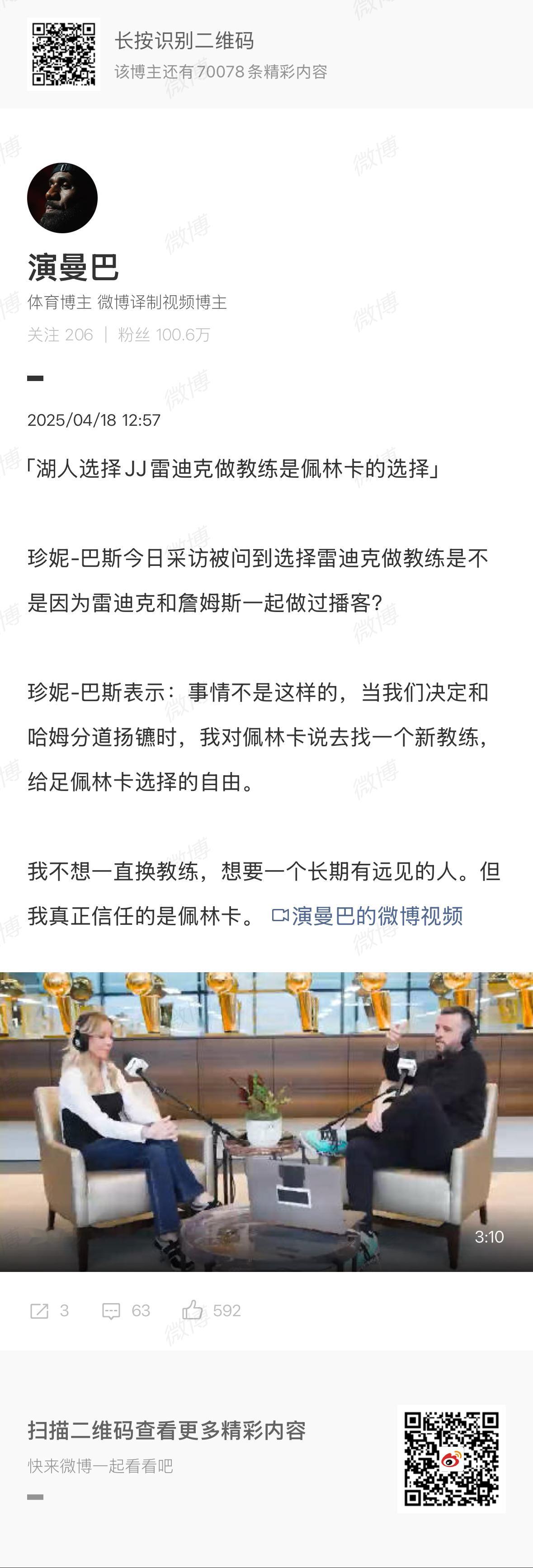 长按识别二维码
该博主还有70078条精彩内容

演曼巴
体育博主 微博译制视频博主
关注 206 | 粉丝 100.6万

2025/04/18 12:57

「湖人选择JJ雷迪克做教练是佩林卡的选择」

珍妮-巴斯今日采访被问到选择雷迪克做教练是不是因为雷迪克和詹姆斯一起做过播客？

珍妮-巴斯表示：事情不是这样的，当我们决定和哈姆分道扬镳时，我对佩林卡说去找一个新教练，给足佩林卡选择的自由。

我不想一直换教练，想要一个长期有远见的人。但我真正信任的是佩林卡。 演曼巴的微博视频

3:10

3 63 592

扫描二维码查看更多精彩内容
快来微博一起看看吧